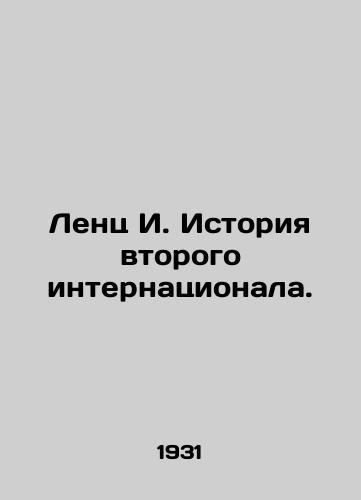 Ленц И. История второго интернационала.

1931